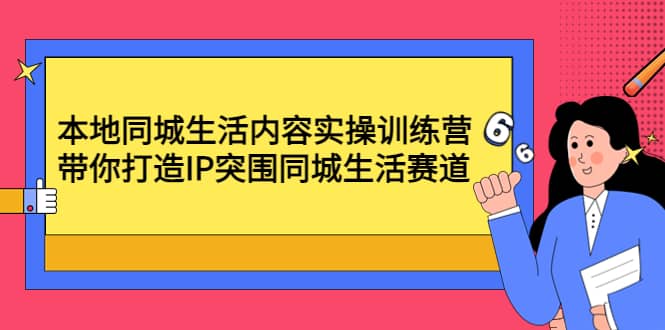 本地同城生活内容实操训练营
带你打造IP突围同城生活赛道

6
6